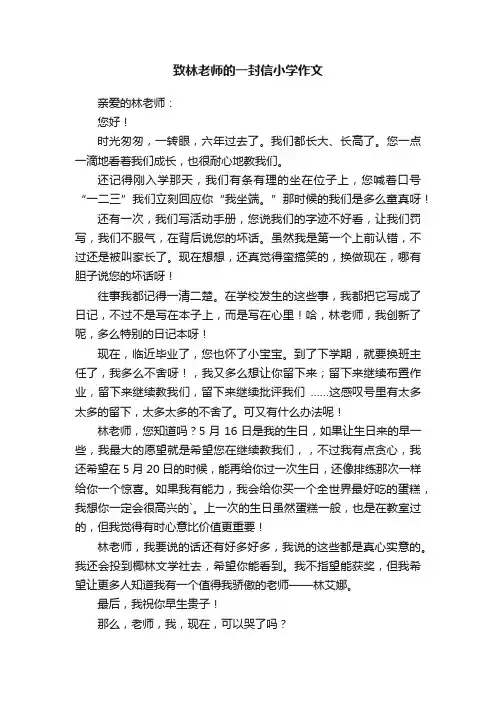 致林老师的一封信小学作文

亲爱的林老师：

您好！

时光匆匆，一转眼，六年过去了。我们都长大、长高了。您一点一滴地看着我们成长，也很耐心地教我们。

还记得刚入学那天，我们有条有理的坐在位子上，您喊着口号“一二三”我们立刻回应你“我坐端。”那时候的我们是多么童真呀！

还有一次，我们写活动手册，您说我们的字迹不好看，让我们罚写，我们不服气，在背后说您的坏话。虽然我是第一个上前认错，不过还是被叫家长了。现在想想，还真觉得蛮搞笑的，换做现在，哪有胆子说您的坏话呀！

往事我都记得一清二楚。在学校发生的这些事，我都把它写成了日记，不过不是写在本子上，而是写在心里！哈，林老师，我创新了呢，多么特别的日记本呀！

现在，临近毕业了，您也怀了小宝宝。到了下学期，就要换班主任了，我多么不舍呀！，我又多么想让你留下来；留下来继续布置作业，留下来继续教我们，留下来继续批评我们 ……这感叹号里有太多太多的留下，太多太多的不舍了。可又有什么办法呢！

林老师，您知道吗？5 月 16 日是我的生日，如果让生日来的早一些，我最大的愿望就是希望您在继续教我们，，不过我有点贪心，我还希望在 5 月 20 日的时候，能再给你过一次生日，还像排练那次一样给你一个惊喜。如果我有能力，我会给你买一个全世界最好吃的蛋糕，我想你一定会很高兴的`。上一次的生日虽然蛋糕一般，也是在教室过的，但我觉得有时心意比价值更重要！

林老师，我要说的话还有好多好多，我说的这些都是真心实意的。我还会投到椰林文学社去，希望你能看到。我不指望能获奖，但我希望让更多人知道我有一个值得我骄傲的老师——林艾娜。

最后，我祝你早生贵子！

那么，老师，我，现在，可以哭了吗？